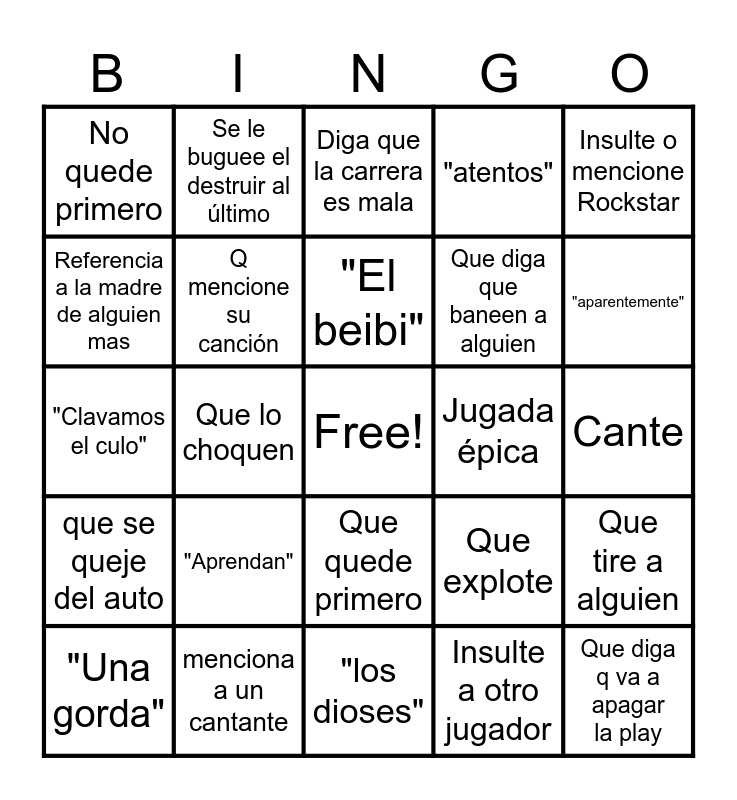 | B | I | N | G | O |
|---|---|---|---|---|
| No quede primero | Se le buguee el destruir al último | Diga que la carrera es mala | "atentos" | Insulte o mencione Rockstar |
| Referencia a la madre de alguien mas | Q mencione su canción | "El beibi" | Que diga que baneen a alguien | "aparentemente" |
| "Clavamos el culo" | Que lo choquen | Free! | Jugada épica | Cante |
| que se queje del auto | "Aprendan" | Que quede primero | Que explote | Que tire a alguien |
| "Una gorda" | menciona a un cantante | "los dioses" | Insulte a otro jugador | Que diga q va a apagar la play |